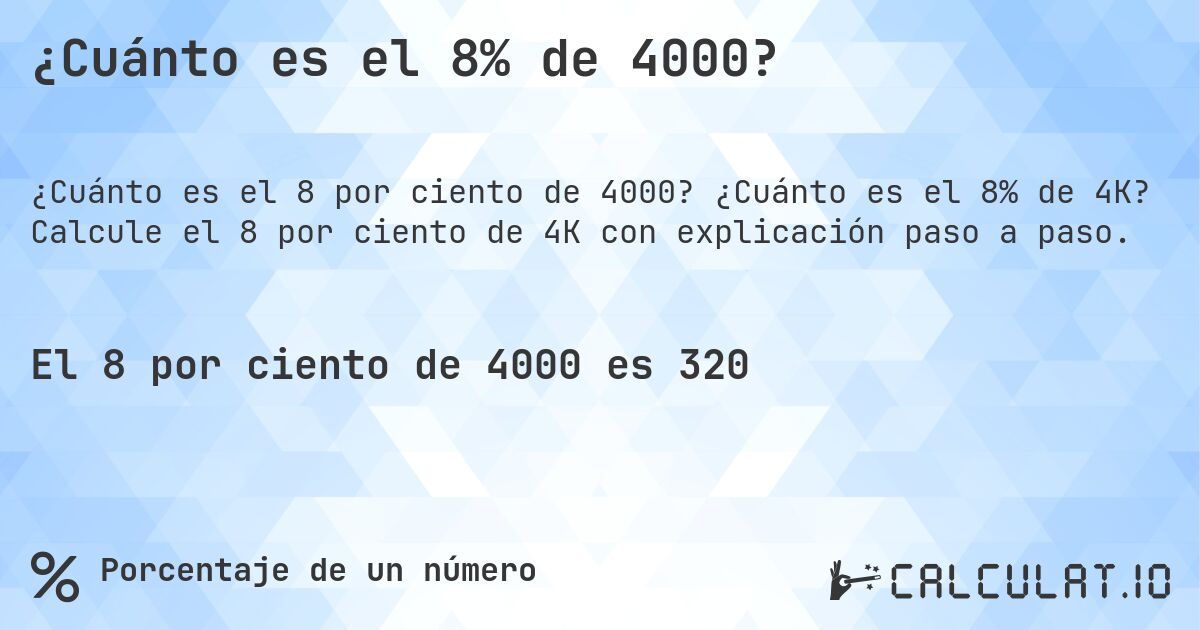 ¿Cuánto es el 8% de 4000?

¿Cuánto es el 8 por ciento de 4000? ¿Cuánto es el 8% de 4K? Calcule el 8 por ciento de 4K con explicación paso a paso.

El 8 por ciento de 4000 es 320

% Porcentaje de un número

CALCULAT.IO